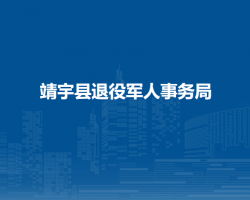 靖宇县退役军人事务局